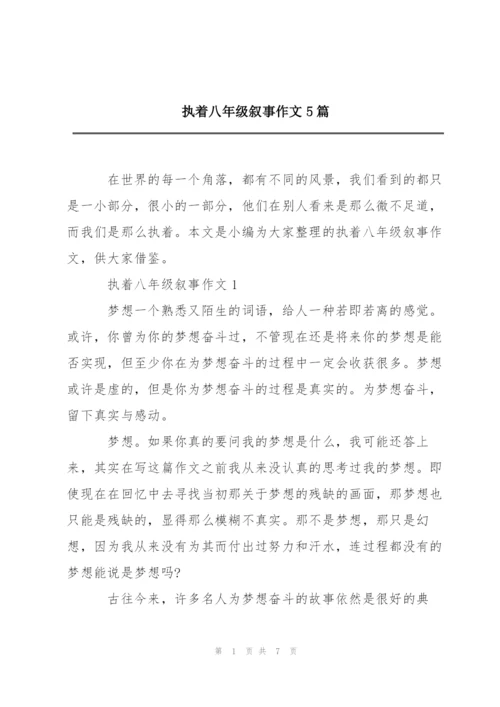 执着八年级叙事作文5篇

在世界的每一个角落，都有不同的风景，我们看到的都只是一小部分，很小的一部分，他们在别人看来是那么微不足道，而我们是那么执着。本文是小编为大家整理的执着八年级叙事作文，供大家借鉴。

执着八年级叙事作文1

梦想一个熟悉又陌生的词语，给人一种若即若离的感觉。或许，你曾为你的梦想奋斗过，不管现在还是将来你的梦想是能否实现，但至少你在为梦想奋斗的过程中一定会收获很多。梦想或许是虚的，但是你为梦想奋斗的过程是真实的。为梦想奋斗，留下真实与感动。

梦想。如果你真的要问我的梦想是什么，我可能还答上来，其实在写这篇作文之前我从来没认真的思考过我的梦想。即使现在在回忆中去寻找当初那关于梦想的残缺的画面，那梦想也只能是残缺的，显得那么模糊不真实。那不是梦想，那只是幻想，因为我从来没有为其而付出过努力和汗水，连过程都没有的梦想能说是梦想吗?

古往今来，许多名人为梦想奋斗的故事依然是很好的典

第 1 页 共 7 页